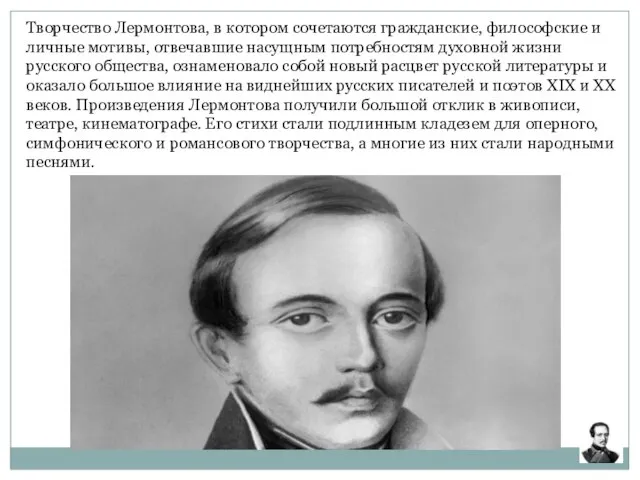 Творчество Лермонтова, в котором сочетаются гражданские, философские и личные мотивы, отвечавшие насущным потребностям духовной жизни русского общества, ознаменовало собой новый расцвет русской литературы и оказало большое влияние на виднейших русских писателей и поэтов XIX и XX веков. Произведения Лермонтова получили большой отклик в живописи, театре, кинематографе. Его стихи стали подлинным кладезем для оперного, симфонического и романсового творчества, а многие из них стали народными песнями.